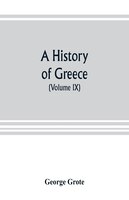 A History of Greece
(Volume IX)

George Grote